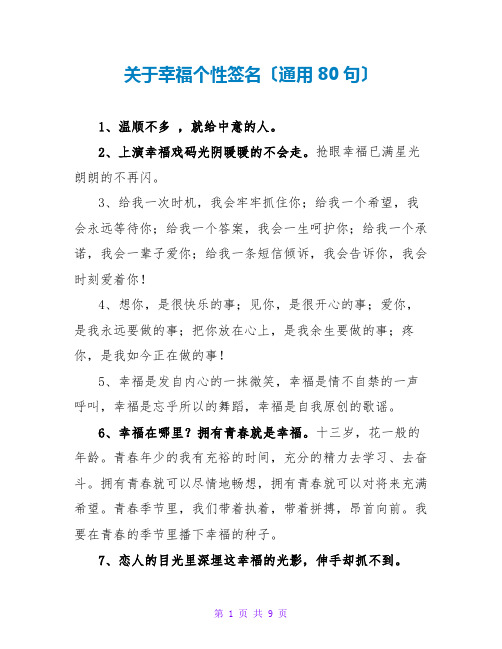 关于幸福个性签名〔通用 80 句〕

1、温顺不多 ，就给中意的人。

2、上演幸福戏码光阴暖暖的不会走。抢眼幸福已满星光朗朗的不再闪。

3、给我一次时机，我会牢牢抓住你；给我一个希望，我会永远等待你；给我一个答案，我会一生呵护你；给我一个承诺，我会一辈子爱你；给我一条短信倾诉，我会告诉你，我会时刻爱着你！

4、想你，是很快乐的事；见你，是很开心的事；爱你，是我永远要做的事；把你放在心上，是我余生要做的事；疼你，是我如今正在做的事！

5、幸福是发自内心的一抹微笑，幸福是情不自禁的一声呼叫，幸福是忘乎所以的舞蹈，幸福是自我原创的歌谣。

6、幸福在哪里？拥有青春就是幸福。十三岁，花一般的年龄。青春年少的我有充裕的时间，充分的精力去学习、去奋斗。拥有青春就可以尽情地畅想，拥有青春就可以对将来充满希望。青春季节里，我们带着执着，带着拼搏，昂首向前。我要在青春的季节里播下幸福的种子。

7、恋人的目光里深埋这幸福的光影，伸手却抓不到。

第 1 页 共 9 页